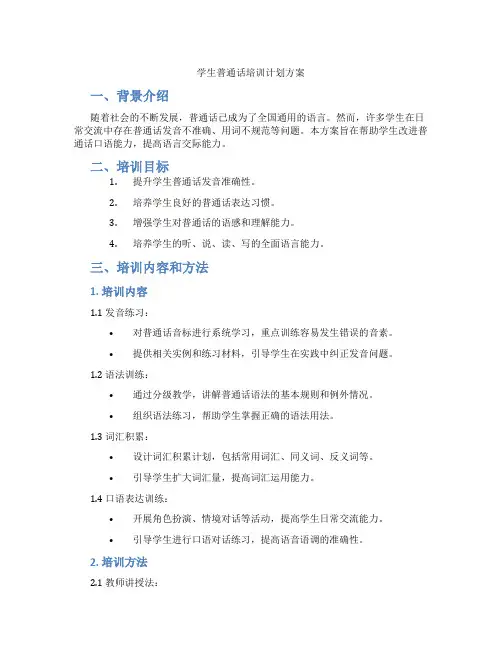 学生普通话培训计划方案

一、背景介绍

随着社会的不断发展，普通话已成为了全国通用的语言。然而，许多学生在日常交流中存在普通话发音不准确、用词不规范等问题。本方案旨在帮助学生改进普通话口语能力，提高语言交际能力。

二、培训目标

1. 提升学生普通话发音准确性。

2. 培养学生良好的普通话表达习惯。

3. 增强学生对普通话的语感和理解能力。

4. 培养学生的听、说、读、写的全面语言能力。

三、培训内容和方法

1. 培训内容

1.1 发音练习：

• 对普通话音标进行系统学习，重点训练容易发生错误的音素。

• 提供相关实例和练习材料，引导学生在实践中纠正发音问题。

1.2 语法训练：

• 通过分级教学，讲解普通话语法的基本规则和例外情况。

• 组织语法练习，帮助学生掌握正确的语法用法。

1.3 词汇积累：

• 设计词汇积累计划，包括常用词汇、同义词、反义词等。

• 引导学生扩大词汇量，提高词汇运用能力。

1.4 口语表达训练：

• 开展角色扮演、情境对话等活动，提高学生日常交流能力。

• 引导学生进行口语对话练习，提高语音语调的准确性。

2. 培训方法

2.1 教师讲授法：